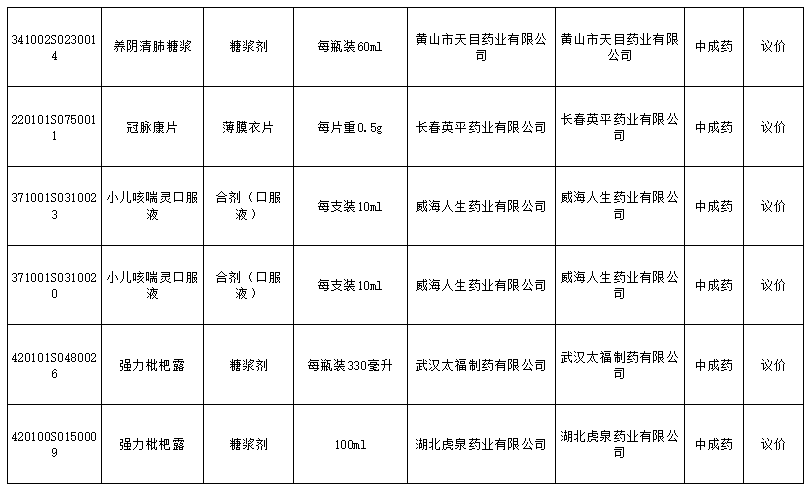 | | | | | | | | |
|---|---|---|---|---|---|---|---|
| 341002S0230014 | 养阴清肺糖浆 | 糖浆剂 | 每瓶装60ml | 黄山市天目药业有限公司 | 黄山市天目药业有限公司 | 中成药 | 议价 |
| 220101S0750011 | 冠脉康片 | 薄膜衣片 | 每片重0.5g | 长春英平药业有限公司 | 长春英平药业有限公司 | 中成药 | 议价 |
| 371001S0310023 | 小儿咳喘灵口服液 | 合剂（口服液） | 每支装10ml | 威海人生药业有限公司 | 威海人生药业有限公司 | 中成药 | 议价 |
| 371001S0310020 | 小儿咳喘灵口服液 | 合剂（口服液） | 每支装10ml | 威海人生药业有限公司 | 威海人生药业有限公司 | 中成药 | 议价 |
| 420101S0480026 | 强力枇杷露 | 糖浆剂 | 每瓶装330毫升 | 武汉太福制药有限公司 | 武汉太福制药有限公司 | 中成药 | 议价 |
| 420100S0150009 | 强力枇杷露 | 糖浆剂 | 100ml | 湖北虎泉药业有限公司 | 湖北虎泉药业有限公司 | 中成药 | 议价 |